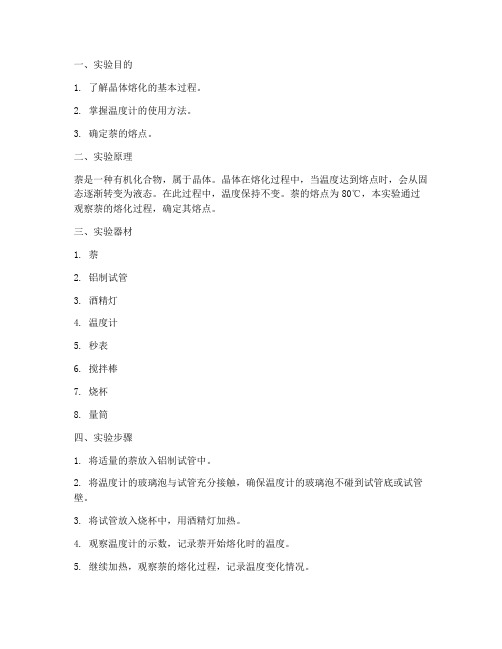 一、实验目的

1. 了解晶体熔化的基本过程。

2. 掌握温度计的使用方法。

3. 确定萘的熔点。

二、实验原理

萘是一种有机化合物，属于晶体。晶体在熔化过程中，当温度达到熔点时，会从固态逐渐转变为液态。在此过程中，温度保持不变。萘的熔点为 80℃，本实验通过观察萘的熔化过程，确定其熔点。

三、实验器材

1. 萘

2. 铝制试管

3. 酒精灯

4. 温度计

5. 秒表

6. 搅拌棒

7. 烧杯

8. 量筒

四、实验步骤

1. 将适量的萘放入铝制试管中。

2. 将温度计的玻璃泡与试管充分接触，确保温度计的玻璃泡不碰到试管底或试管壁。

3. 将试管放入烧杯中，用酒精灯加热。

4. 观察温度计的示数，记录萘开始熔化时的温度。

5. 继续加热，观察萘的熔化过程，记录温度变化情况。